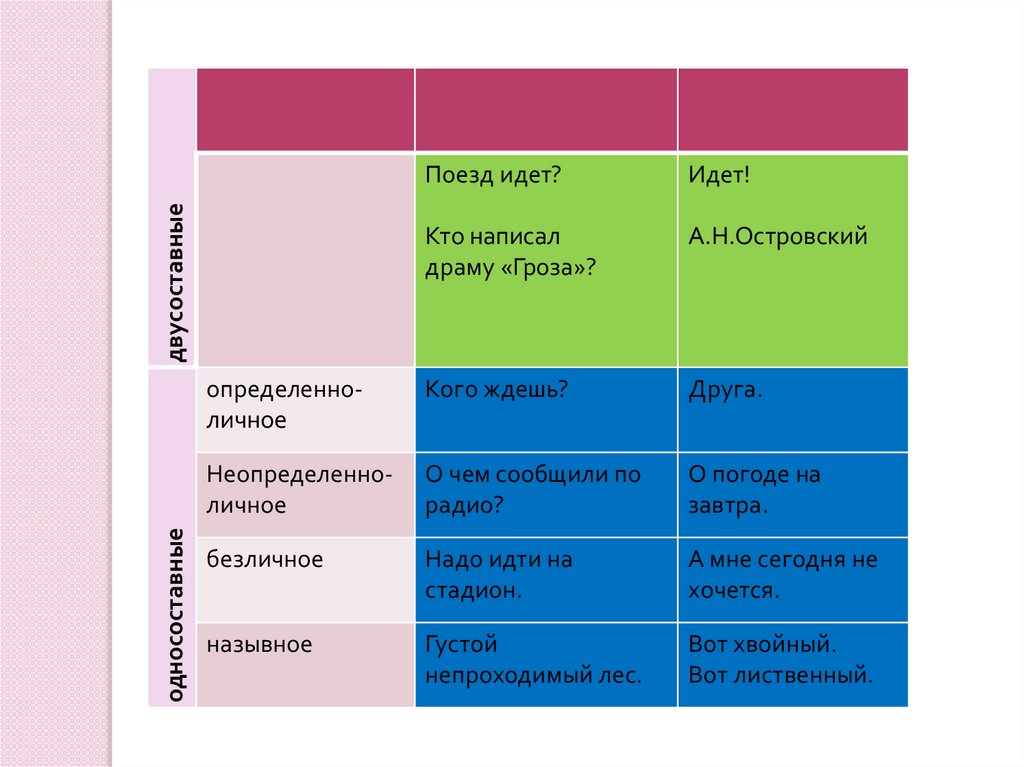 |  |  |  |  |
|---|---|---|---|
| двусоставные |  | Поезд идет? Кто написал драму «Гроза»? | Идет! А.Н.Островский |
| односоставные | определенно-личное | Кого ждешь? | Друга. |
|  | Неопределенно-личное | О чем сообщили по радио? | О погоде на завтра. |
|  | безличное | Надо идти на стадион. | А мне сегодня не хочется. |
|  | назывное | Густой непроходимый лес. | Вот хвойный. Вот лиственный. |